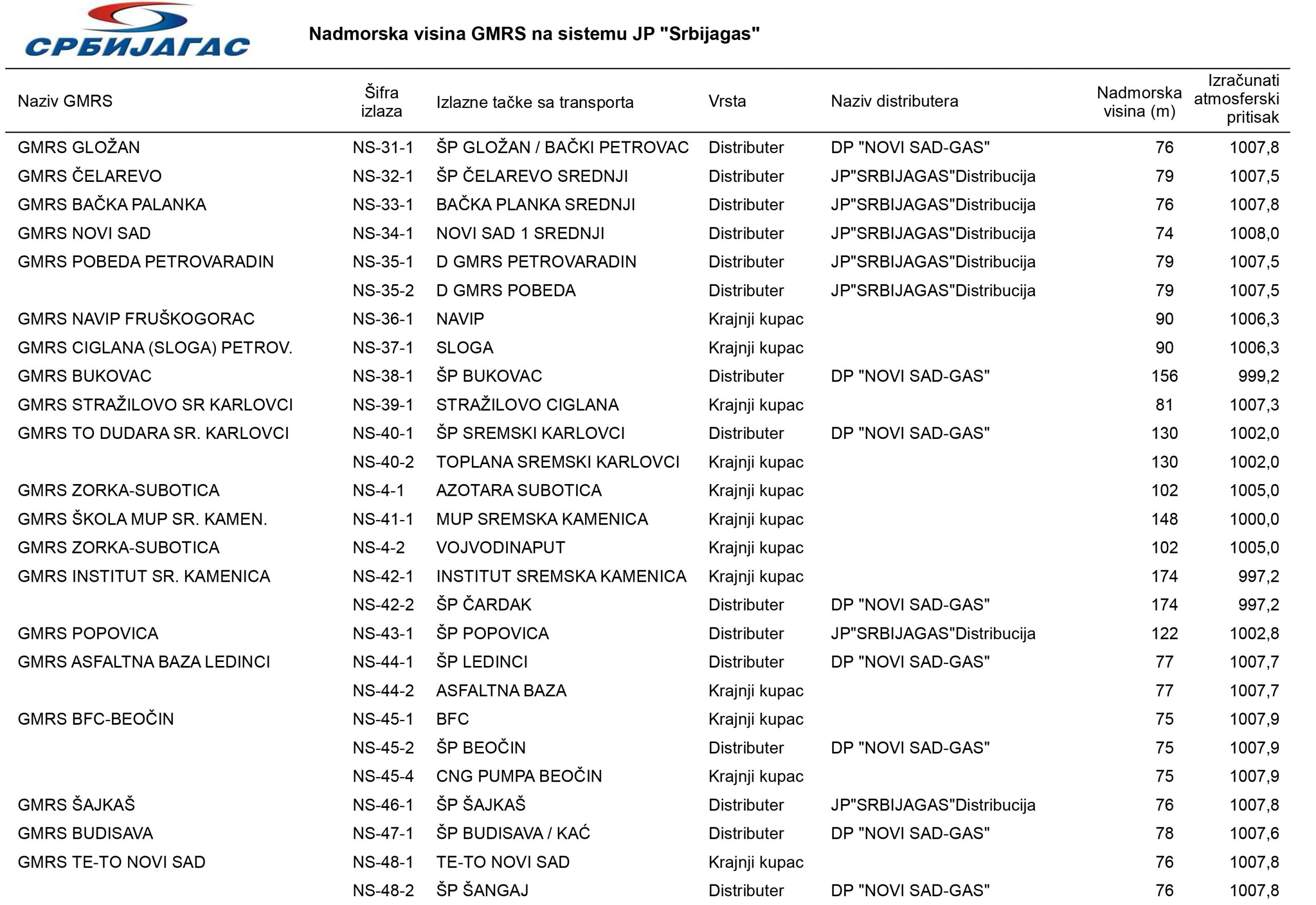 СРБИЈАГАС

Nadmorska visina GMRS na sistemu JP "Srbijagas"

| Naziv GMRS | Šifra izlaza | Izlazne tačke sa transporta | Vrsta | Naziv distributera | Nadmorska visina (m) | Izračunati atmosferski pritisak |
|---|---|---|---|---|---|---|
| GMRS GLOŽAN | NS-31-1 | ŠP GLOŽAN / BAČKI PETROVAC | Distributer | DP "NOVI SAD-GAS" | 76 | 1007,8 |
| GMRS ČELAREVO | NS-32-1 | ŠP ČELAREVO SREDNJI | Distributer | JP"SRBIJAGAS"Distribucija | 79 | 1007,5 |
| GMRS BAČKA PALANKA | NS-33-1 | BAČKA PLANKA SREDNJI | Distributer | JP"SRBIJAGAS"Distribucija | 76 | 1007,8 |
| GMRS NOVI SAD | NS-34-1 | NOVI SAD 1 SREDNJI | Distributer | JP"SRBIJAGAS"Distribucija | 74 | 1008,0 |
| GMRS POBEDA PETROVARADIN | NS-35-1 | D GMRS PETROVARADIN | Distributer | JP"SRBIJAGAS"Distribucija | 79 | 1007,5 |
| | NS-35-2 | D GMRS POBEDA | Distributer | JP"SRBIJAGAS"Distribucija | 79 | 1007,5 |
| GMRS NAVIP FRUŠKOGORAC | NS-36-1 | NAVIP | Krajnji kupac | | 90 | 1006,3 |
| GMRS CIGLANA (SLOGA) PETROV. | NS-37-1 | SLOGA | Krajnji kupac | | 90 | 1006,3 |
| GMRS BUKOVAC | NS-38-1 | ŠP BUKOVAC | Distributer | DP "NOVI SAD-GAS" | 156 | 999,2 |
| GMRS STRAŽILOVO SR KARLOVCI | NS-39-1 | STRAŽILOVO CIGLANA | Krajnji kupac | | 81 | 1007,3 |
| GMRS TO DUDARA SR. KARLOVCI | NS-40-1 | ŠP SREMSKI KARLOVCI | Distributer | DP "NOVI SAD-GAS" | 130 | 1002,0 |
| | NS-40-2 | TOPLANA SREMSKI KARLOVCI | Krajnji kupac | | 130 | 1002,0 |
| GMRS ZORKA-SUBOTICA | NS-4-1 | AZOTARA SUBOTICA | Krajnji kupac | | 102 | 1005,0 |
| GMRS ŠKOLA MUP SR. KAMEN. | NS-41-1 | MUP SREMSKA KAMENICA | Krajnji kupac | | 148 | 1000,0 |
| GMRS ZORKA-SUBOTICA | NS-4-2 | VOJVODINAPUT | Krajnji kupac | | 102 | 1005,0 |
| GMRS INSTITUT SR. KAMENICA | NS-42-1 | INSTITUT SREMSKA KAMENICA | Krajnji kupac | | 174 | 997,2 |
| | NS-42-2 | ŠP ČARDAK | Distributer | DP "NOVI SAD-GAS" | 174 | 997,2 |
| GMRS POPOVICA | NS-43-1 | ŠP POPOVICA | Distributer | JP"SRBIJAGAS"Distribucija | 122 | 1002,8 |
| GMRS ASFALTNA BAZA LEDINCI | NS-44-1 | ŠP LEDINCI | Distributer | DP "NOVI SAD-GAS" | 77 | 1007,7 |
| | NS-44-2 | ASFALTNA BAZA | Krajnji kupac | | 77 | 1007,7 |
| GMRS BFC-BEOČIN | NS-45-1 | BFC | Krajnji kupac | | 75 | 1007,9 |
| | NS-45-2 | ŠP BEOČIN | Distributer | DP "NOVI SAD-GAS" | 75 | 1007,9 |
| | NS-45-4 | CNG PUMPA BEOČIN | Krajnji kupac | | 75 | 1007,9 |
| GMRS ŠAJKAŠ | NS-46-1 | ŠP ŠAJKAŠ | Distributer | JP"SRBIJAGAS"Distribucija | 76 | 1007,8 |
| GMRS BUDISAVA | NS-47-1 | ŠP BUDISAVA / KAĆ | Distributer | DP "NOVI SAD-GAS" | 78 | 1007,6 |
| GMRS TE-TO NOVI SAD | NS-48-1 | TE-TO NOVI SAD | Krajnji kupac | | 76 | 1007,8 |
| | NS-48-2 | ŠP ŠANGAJ | Distributer | DP "NOVI SAD-GAS" | 76 | 1007,8 |